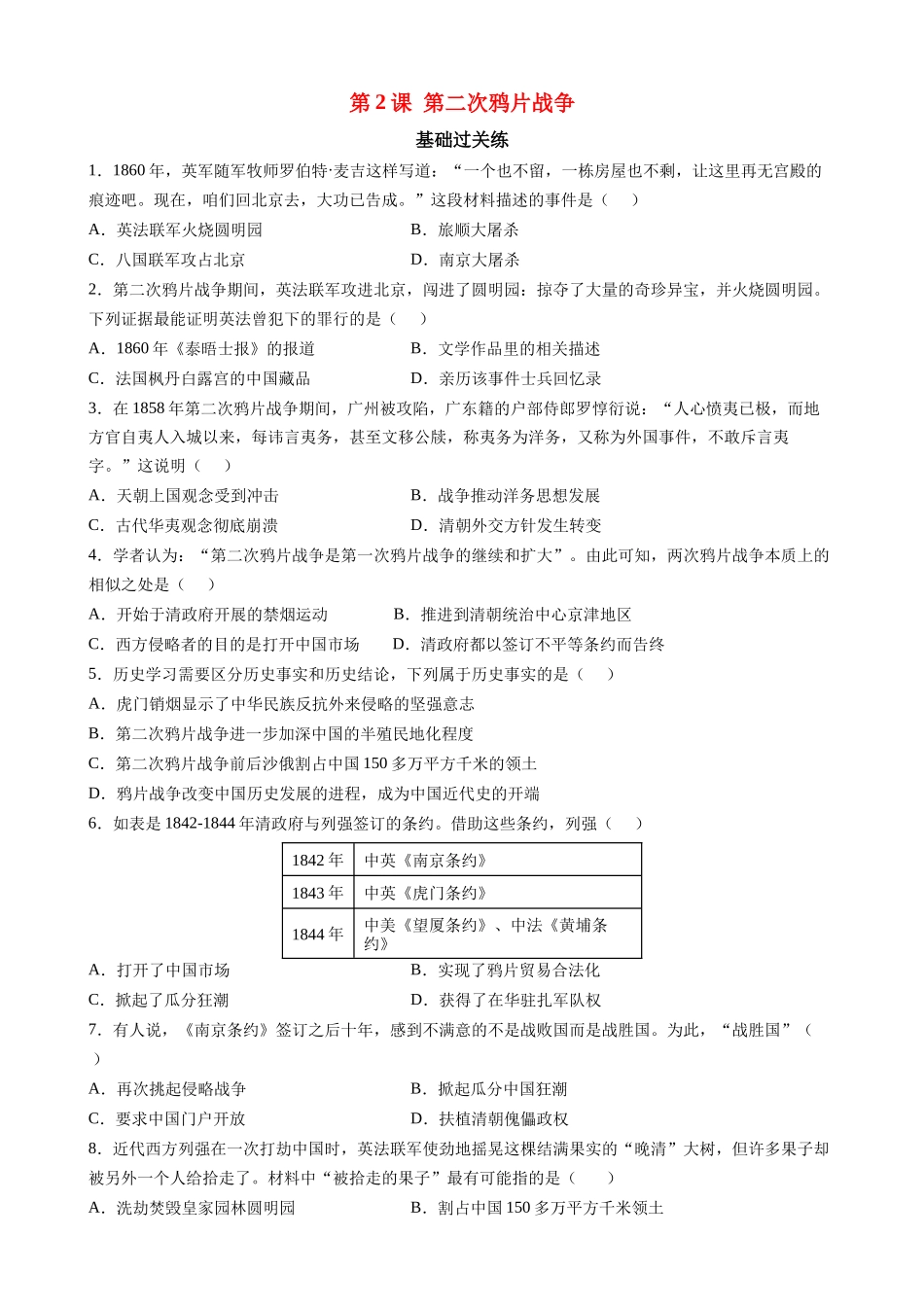 第 2 课 第二次鸦片战争

基础过关练

1．1860 年，英军随军牧师罗伯特·麦吉这样写道：“一个也不留，一栋房屋也不剩，让这里再无宫殿的痕迹吧。现在，咱们回北京去，大功已告成。”这段材料描述的事件是（　）

A．英法联军火烧圆明园　　B．旅顺大屠杀

C．八国联军攻占北京　　D．南京大屠杀

2．第二次鸦片战争期间，英法联军攻进北京，闯进了圆明园：掠夺了大量的奇珍异宝，并火烧圆明园。下列证据最能证明英法曾犯下的罪行的是（　）

A．1860 年《泰晤士报》的报道　　B．文学作品里的相关描述

C．法国枫丹白露宫的中国藏品　　D．亲历该事件士兵回忆录

3．在 1858 年第二次鸦片战争期间，广州被攻陷，广东籍的户部侍郎罗惇衍说：“人心愤夷已极，而地方官自夷人入城以来，每讳言夷务，甚至文移公牍，称夷务为洋务，又称为外国事件，不敢斥言夷字。”这说明（　）

A．天朝上国观念受到冲击　　B．战争推动洋务思想发展

C．古代华夷观念彻底崩溃　　D．清朝外交方针发生转变

4．学者认为：“第二次鸦片战争是第一次鸦片战争的继续和扩大”。由此可知，两次鸦片战争本质上的相似之处是（　）

A．开始于清政府开展的禁烟运动　　B．推进到清朝统治中心京津地区

C．西方侵略者的目的是打开中国市场　　D．清政府都以签订不平等条约而告终

5．历史学习需要区分历史事实和历史结论，下列属于历史事实的是（　）

A．虎门销烟显示了中华民族反抗外来侵略的坚强意志

B．第二次鸦片战争进一步加深中国的半殖民地化程度

C．第二次鸦片战争前后沙俄割占中国 150 多万平方千米的领土

D．鸦片战争改变中国历史发展的进程，成为中国近代史的开端

6．如表是 1842-1844 年清政府与列强签订的条约。借助这些条约，列强（　）

| 1842 年 | 中英《南京条约》 |
|---|---|
| 1843 年 | 中英《虎门条约》 |
| 1844 年 | 中美《望厦条约》、中法《黄埔条约》 |

A．打开了中国市场　　B．实现了鸦片贸易合法化

C．掀起了瓜分狂潮　　D．获得了在华驻扎军队权

7．有人说，《南京条约》签订之后十年，感到不满意的不是战败国而是战胜国。为此，“战胜国”（　）

A．再次挑起侵略战争　　B．掀起瓜分中国狂潮

C．要求中国门户开放　　D．扶植清朝傀儡政权

8．近代西方列强在一次打劫中国时，英法联军使劲地摇晃这棵结满果实的“晚清”大树，但许多果子却被另外一个人给拾走了。材料中“被拾走的果子”最有可能指的是（　）

A．洗劫焚毁皇家园林圆明园　　B．割占中国 150 多万平方千米领土